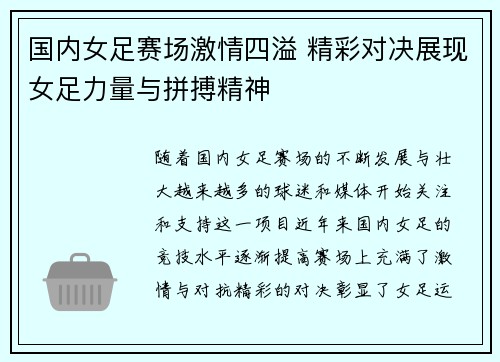 国内女足赛场激情四溢 精彩对决展现女足力量与拼搏精神

随着国内女足赛场的不断发展与壮大越来越多的球迷和媒体开始关注和支持这一项目近年来国内女足的竞技水平逐渐提高赛场上充满了激情与对抗精彩的对决彰显了女足运